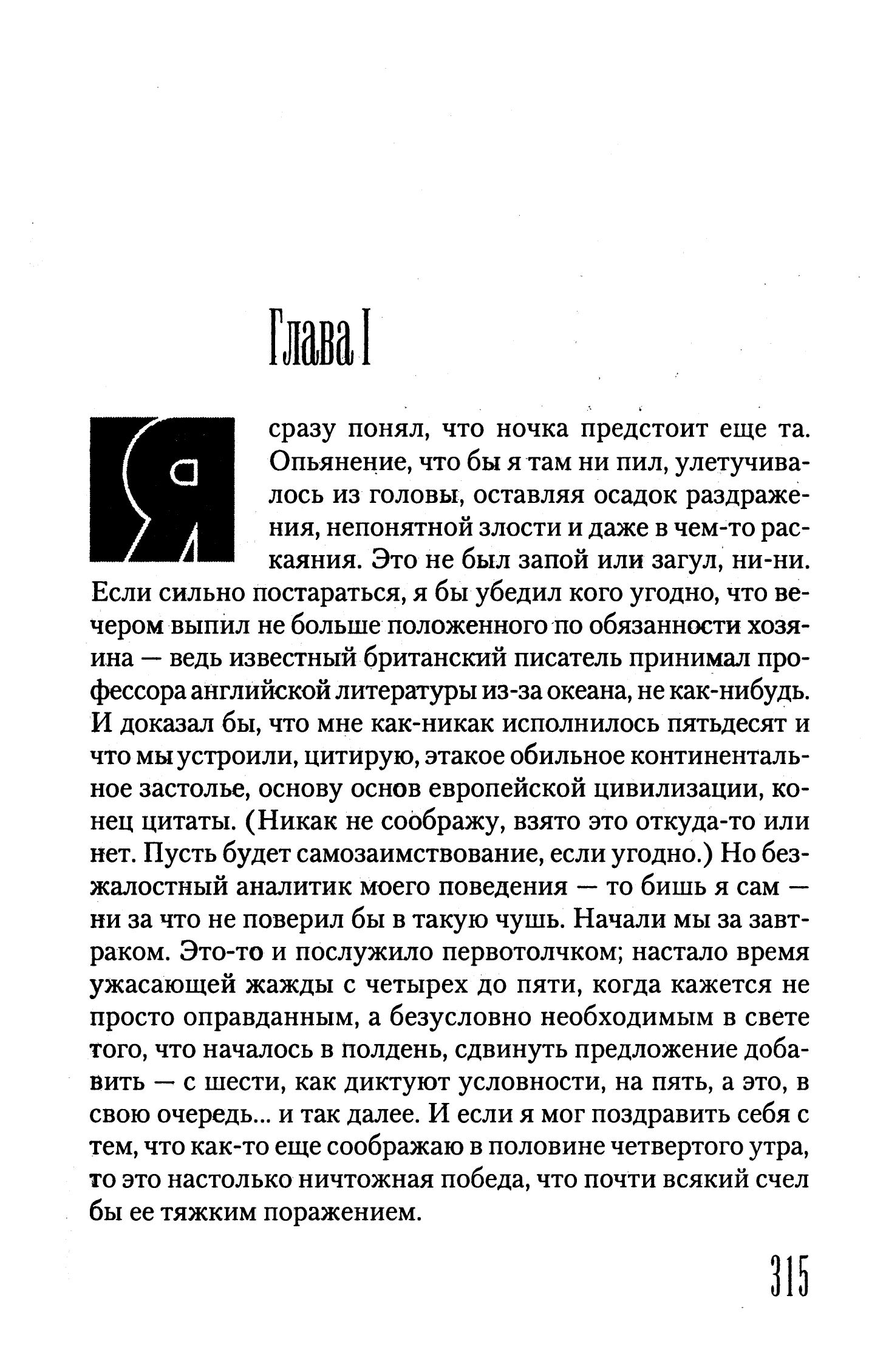 Глава I

Я сразу понял, что ночка предстоит еще та. Опьянение, что бы я там ни пил, улетучивалось из головы, оставляя осадок раздражения, непонятной злости и даже в чем-то раскаяния. Это не был запой или загул, ни-ни. Если сильно постараться, я бы убедил кого угодно, что вечером выпил не больше положенного по обязанности хозяина — ведь известный британский писатель принимал профессора английской литературы из-за океана, не как-нибудь. И доказал бы, что мне как-никак исполнилось пятьдесят и что мы устроили, цитирую, этакое обильное континентальное застолье, основу основ европейской цивилизации, конец цитаты. (Никак не соображу, взято это откуда-то или нет. Пусть будет самозаимствование, если угодно.) Но безжалостный аналитик моего поведения — то бишь я сам — ни за что не поверил бы в такую чушь. Начали мы за завтраком. Это-то и послужило первотолчком; настало время ужасающей жажды с четырех до пяти, когда кажется не просто оправданным, а безусловно необходимым в свете того, что началось в полдень, сдвинуть предложение добавить — с шести, как диктуют условности, на пять, а это, в свою очередь... и так далее. И если я мог поздравить себя с тем, что как-то еще соображаю в половине четвертого утра, то это настолько ничтожная победа, что почти всякий счел бы ее тяжким поражением.

315